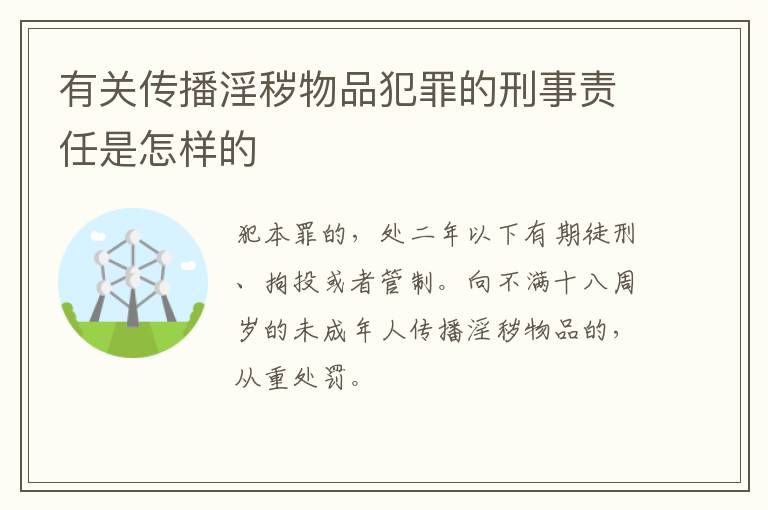 有关传播淫秽物品犯罪的刑事责任是怎样的

犯本罪的，处二年以下有期徒刑、拘役或者管制。向不满十八周岁的未成年人传播淫秽物品的，从重处罚。